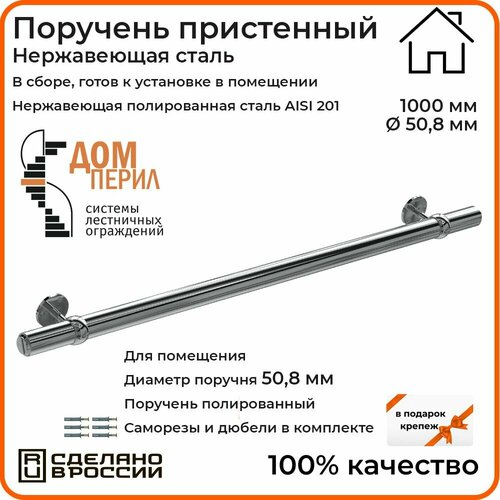 Поручень пристенный
Нержавеющая сталь

В сборе, готов к установке в помещении

Нержавеющая полированная сталь AISI 201

1000 мм
Ø 50,8 мм

ДОМ
ПЕРИЛ
системы лестничных ограждений

Для помещения

Диаметр поручня 50,8 мм

Поручень полированный

Саморезы и дюбели в комплекте

в подарок крепеж

RU СДЕЛАНО В РОССИИ

100% качество